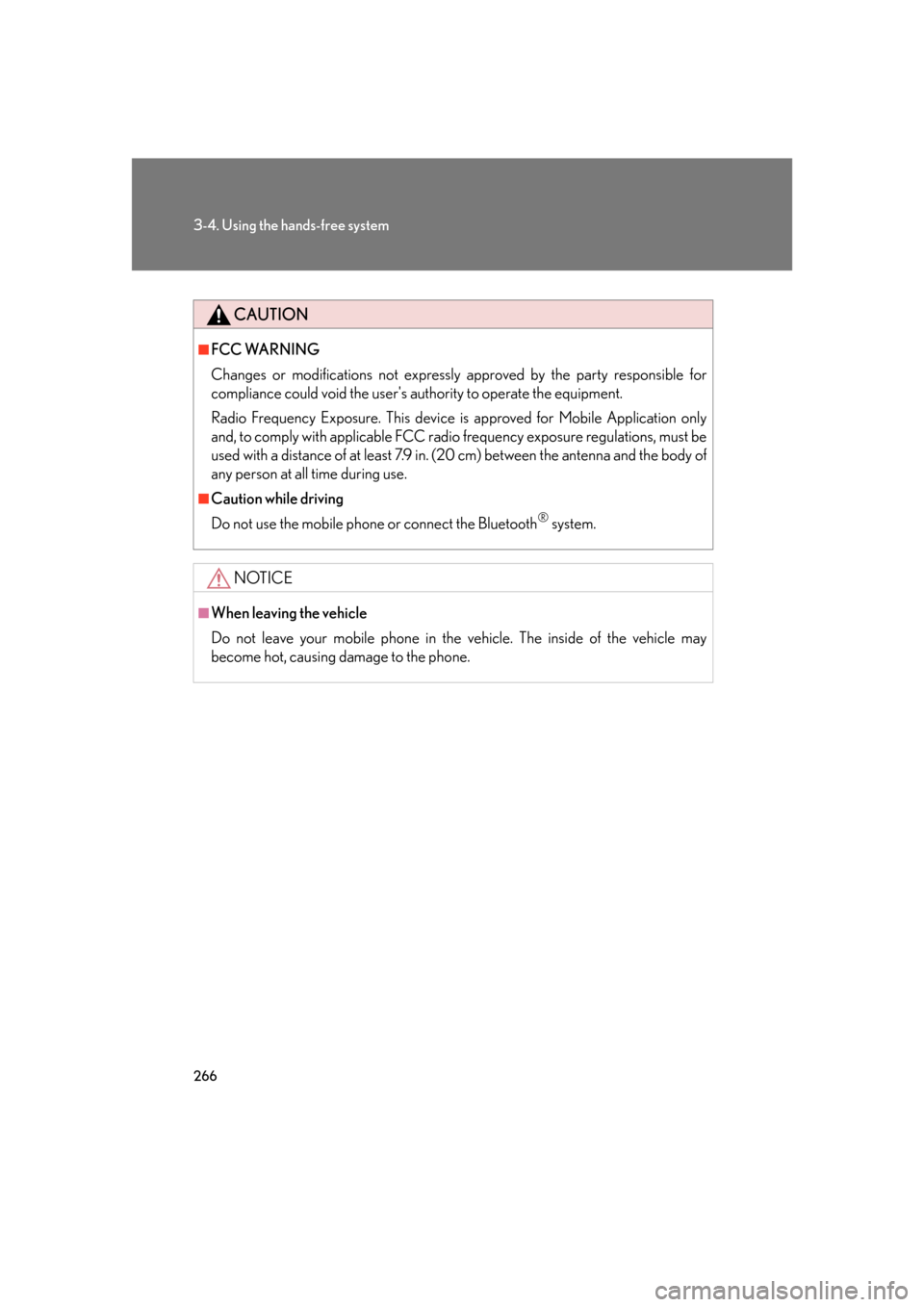 3-4. Using the hands-free system

CAUTION

■FCC WARNING

Changes or modifications not expressly approved by the party responsible for compliance could void the user's authority to operate the equipment.

Radio Frequency Exposure. This device is approved for Mobile Application only and, to comply with applicable FCC radio frequency exposure regulations, must be used with a distance of at least 7.9 in. (20 cm) between the antenna and the body of any person at all time during use.

■Caution while driving

Do not use the mobile phone or connect the Bluetooth® system.

NOTICE

■When leaving the vehicle

Do not leave your mobile phone in the vehicle. The inside of the vehicle may become hot, causing damage to the phone.

266

carmanualsonline.info